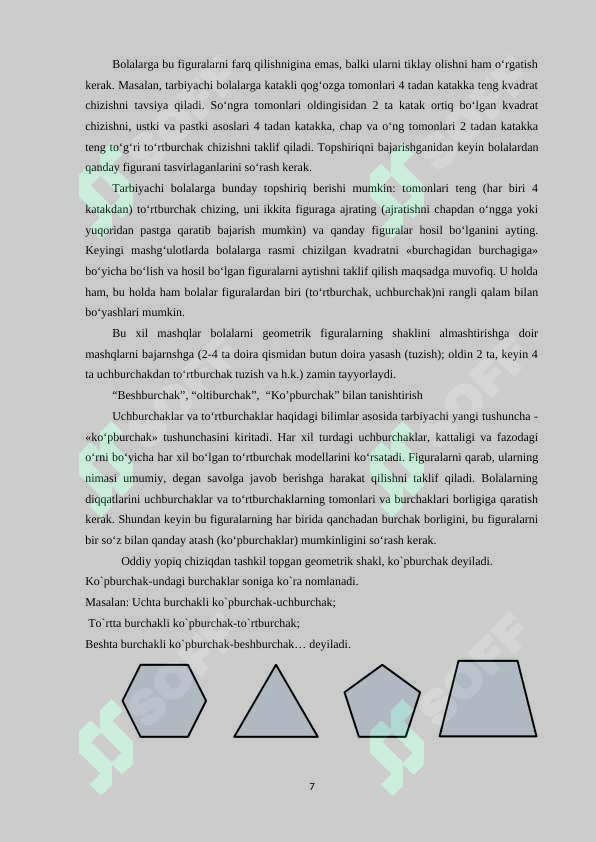 Bolalarga bu figuralarni farq qilishnigina emas, balki ularni tiklay olishni ham o‘rgatish kerak. Masalan, tarbiyachi bolalarga katakli qog‘ozga tomonlari 4 tadan katakka teng kvadrat chizishni tavsiya qiladi. So‘ngra tomonlari oldingisidan 2 ta katak ortiq bo‘lgan kvadrat chizishni, ustki va pastki asoslari 4 tadan katakka, chap va o‘ng tomonlari 2 tadan katakka teng to‘g‘ri to‘rtburchak chizishni taklif qiladi. Topshiriqni bajarishganidan keyin bolalardan qanday figurani tasvirlaganlarini so‘rash kerak.

Tarbiyachi bolalarga bunday topshiriq berishi mumkin: tomonlari teng (har biri 4 katakdan) to‘rtburchak chizing, uni ikkita figuraga ajrating (ajratishni chapdan o‘ngga yoki yuqoridan pastga qaratib bajarish mumkin) va qanday figuralar hosil bo‘lganini ayting. Keyingi mashg‘ulotlarda bolalarga rasmi chizilgan kvadratni «burchagidan burchagiga» bo‘yicha bo‘lish va hosil bo‘lgan figuralarni aytishni taklif qilish maqsadga muvofiq. U holda ham, bu holda ham bolalar figuralardan biri (to‘rtburchak, uchburchak)ni rangli qalam bilan bo‘yashlari mumkin.

Bu xil mashqlar bolalarni geometrik figuralarning shaklini almashtirishga doir mashqlarni bajarnshga (2-4 ta doira qismidan butun doira yasash (tuzish); oldin 2 ta, keyin 4 ta uchburchakdan to‘rtburchak tuzish va h.k.) zamin tayyorlaydi.

“Beshburchak”, “oltiburchak”, “Ko’pburchak” bilan tanishtirish

Uchburchaklar va to‘rtburchaklar haqidagi bilimlar asosida tarbiyachi yangi tushuncha - «ko‘pburchak» tushunchasini kiritadi. Har xil turdagi uchburchaklar, kattaligi va fazodagi o‘rni bo‘yicha har xil bo‘lgan to‘rtburchak modellarini ko‘rsatadi. Figuralarni qarab, ularning nimasi umumiy, degan savolga javob berishga harakat qilishni taklif qiladi. Bolalarning diqqatlarini uchburchaklar va to‘rtburchaklarning tomonlari va burchaklari borligiga qaratish kerak. Shundan keyin bu figuralarning har birida qanchadan burchak borligini, bu figuralarni bir so‘z bilan qanday atash (ko‘pburchaklar) mumkinligini so‘rash kerak.

Oddiy yopiq chiziqdan tashkil topgan geometrik shakl, ko`pburchak deyiladi.
Ko`pburchak-undagi burchaklar soniga ko`ra nomlanadi.
Masalan: Uchta burchakli ko`pburchak-uchburchak;
To`rtta burchakli ko`pburchak-to`rtburchak;
Beshta burchakli ko`pburchak-beshburchak… deyiladi.

7